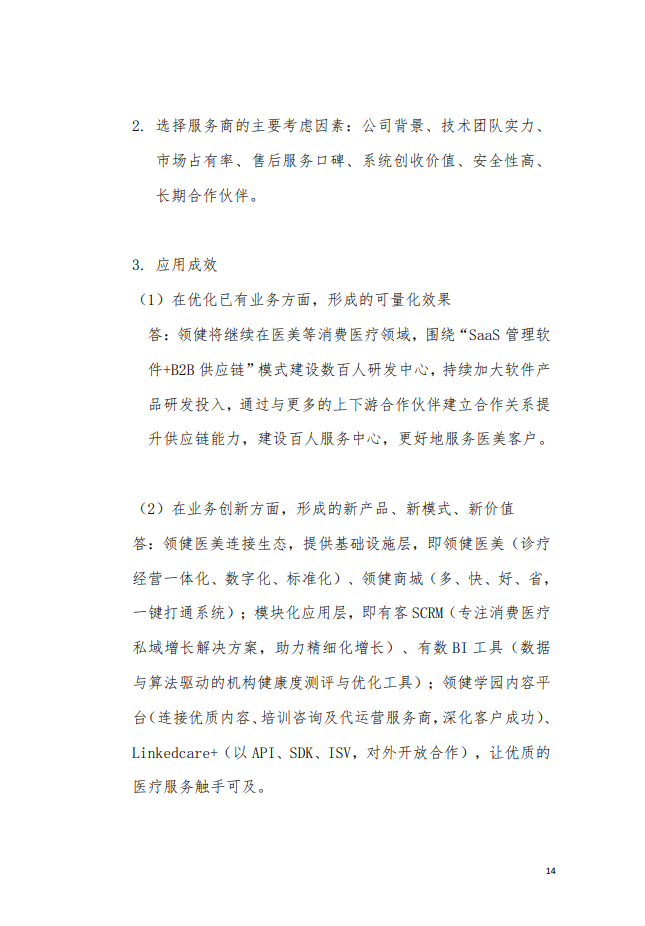 2. 选择服务商的主要考虑因素：公司背景、技术团队实力、市场占有率、售后服务口碑、系统创收价值、安全性高、长期合作伙伴。

3. 应用成效

（1）在优化已有业务方面，形成的可量化效果

答：领健将继续在医美等消费医疗领域，围绕“SaaS 管理软件+B2B 供应链”模式建设数百人研发中心，持续加大软件产品研发投入，通过与更多的上下游合作伙伴建立合作关系提升供应链能力，建设百人服务中心，更好地服务医美客户。

（2）在业务创新方面，形成的新产品、新模式、新价值

答：领健医美连接生态，提供基础设施层，即领健医美（诊疗经营一体化、数字化、标准化）、领健商城（多、快、好、省，一键打通系统）；模块化应用层，即有客 SCRM（专注消费医疗私域增长解决方案，助力精细化增长）、有数 BI 工具（数据与算法驱动的机构健康度测评与优化工具）；领健学园内容平台（连接优质内容、培训咨询及代运营服务商，深化客户成功）、Linkedcare+（以 API、SDK、ISV，对外开放合作），让优质的医疗服务触手可及。

14